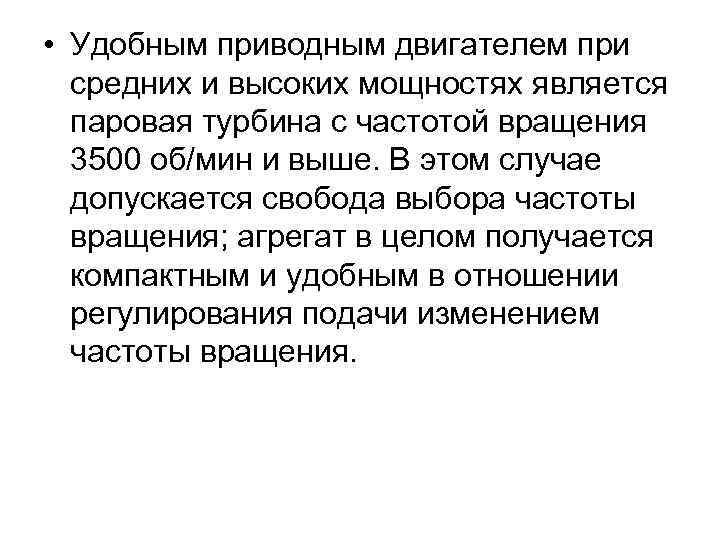 • Удобным приводным двигателем при средних и высоких мощностях является паровая турбина с частотой вращения 3500 об/мин и выше. В этом случае допускается свобода выбора частоты вращения; агрегат в целом получается компактным и удобным в отношении регулирования подачи изменением частоты вращения.